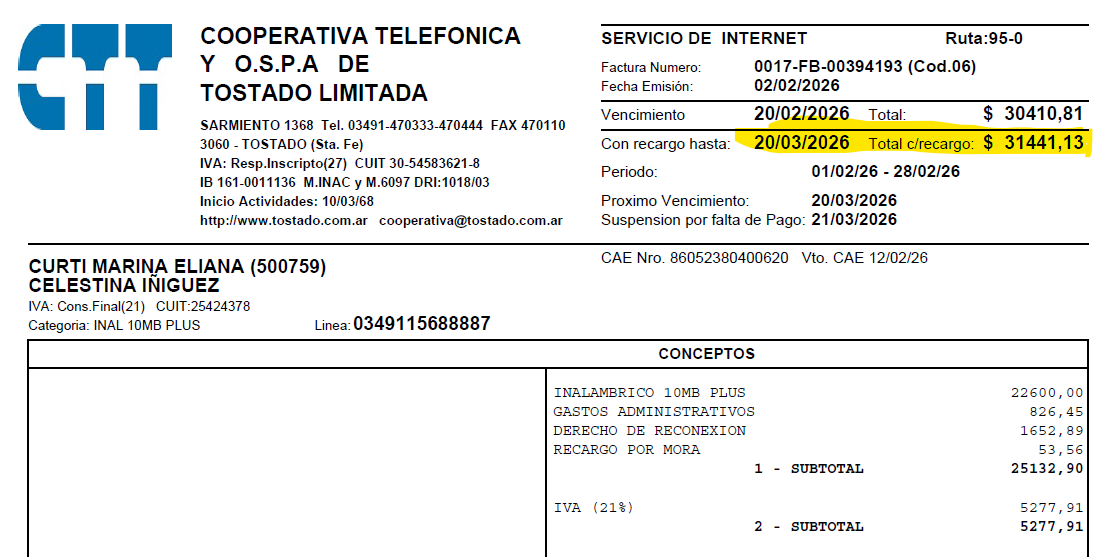 CTT

COOPERATIVA TELEFONICA
Y O.S.P.A DE
TOSTADO LIMITADA

SARMIENTO 1368 Tel. 03491-470333-470444 FAX 470110
3060 - TOSTADO (Sta. Fe)
IVA: Resp.Inscripto(27) CUIT 30-54583621-8
IB 161-0011136 M.INAC y M.6097 DRI:1018/03
Inicio Actividades: 10/03/68
http://www.tostado.com.ar cooperativa@tostado.com.ar

SERVICIO DE INTERNET Ruta:95-0
Factura Numero: 0017-FB-00394193 (Cod.06)
Fecha Emisión: 02/02/2026
Vencimiento 20/02/2026 Total: $ 30410,81
Con recargo hasta: 20/03/2026 Total c/recargo: $ 31441,13
Periodo: 01/02/26 - 28/02/26
Proximo Vencimiento: 20/03/2026
Suspension por falta de Pago: 21/03/2026

CAE Nro. 86052380400620 Vto. CAE 12/02/26

CURTI MARINA ELIANA (500759)
CELESTINA IÑIGUEZ
IVA: Cons.Final(21) CUIT:25424378
Categoria: INAL 10MB PLUS Linea: 0349115688887

CONCEPTOS

INALAMBRICO 10MB PLUS 22600,00
GASTOS ADMINISTRATIVOS 826,45
DERECHO DE RECONEXION 1652,89
RECARGO POR MORA 53,56
1 - SUBTOTAL 25132,90

IVA (21%) 5277,91
2 - SUBTOTAL 5277,91